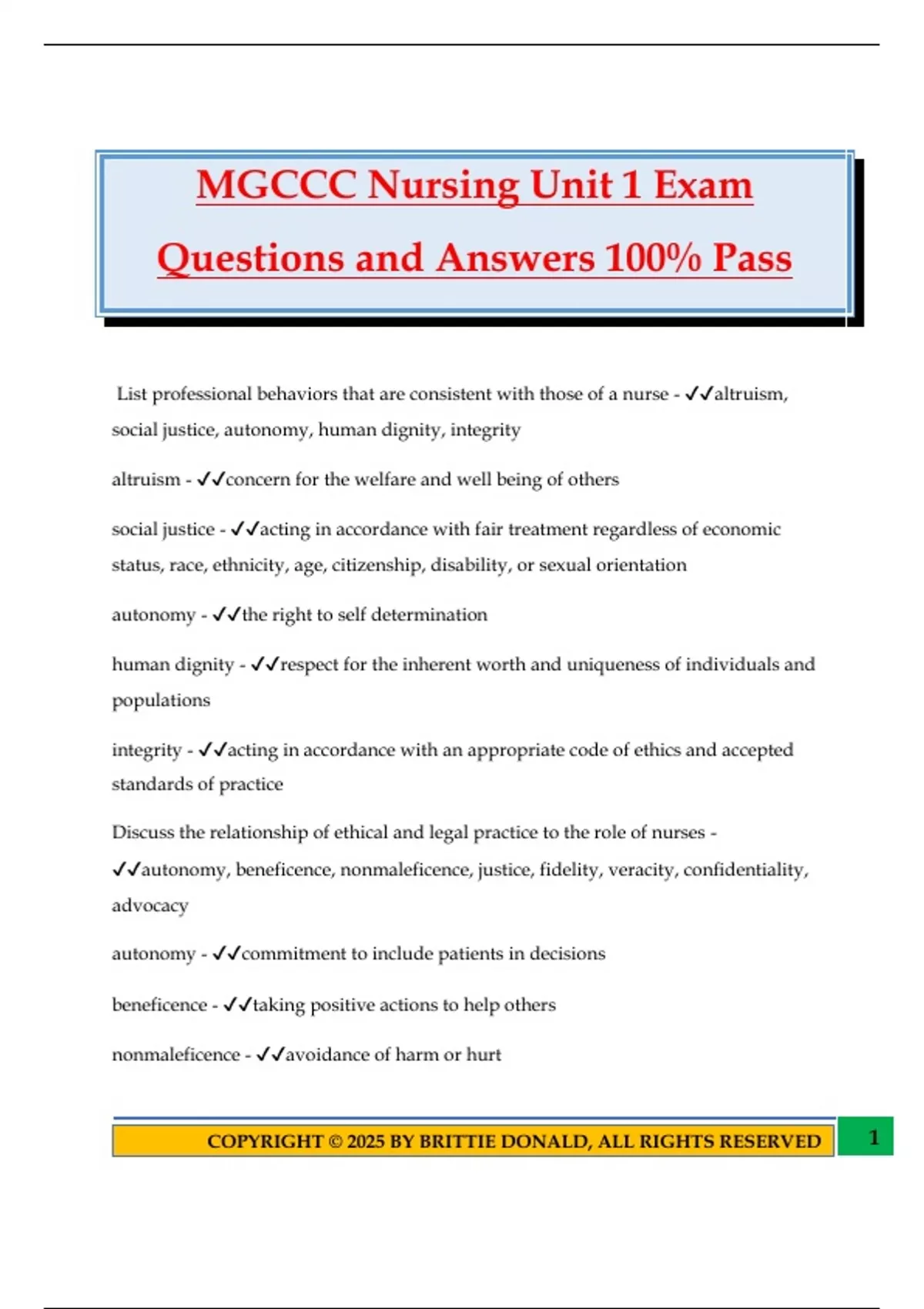 MGCCC Nursing Unit 1 Exam Questions and Answers 100% Pass

List professional behaviors that are consistent with those of a nurse - ✓✓altruism, social justice, autonomy, human dignity, integrity

altruism - ✓✓concern for the welfare and well being of others

social justice - ✓✓acting in accordance with fair treatment regardless of economic status, race, ethnicity, age, citizenship, disability, or sexual orientation

autonomy - ✓✓the right to self determination

human dignity - ✓✓respect for the inherent worth and uniqueness of individuals and populations

integrity - ✓✓acting in accordance with an appropriate code of ethics and accepted standards of practice

Discuss the relationship of ethical and legal practice to the role of nurses - ✓✓autonomy, beneficence, nonmaleficence, justice, fidelity, veracity, confidentiality, advocacy

autonomy - ✓✓commitment to include patients in decisions

beneficence - ✓✓taking positive actions to help others

nonmaleficence - ✓✓avoidance of harm or hurt

COPYRIGHT © 2025 BY BRITTIE DONALD, ALL RIGHTS RESERVED 1